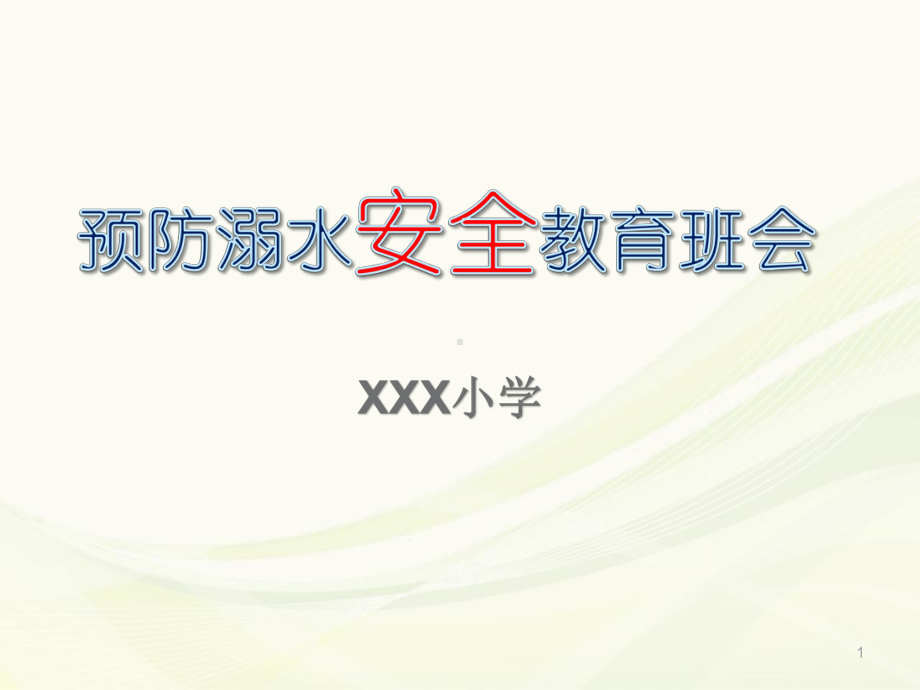 预防溺水安全教育班会

XXX小学

1